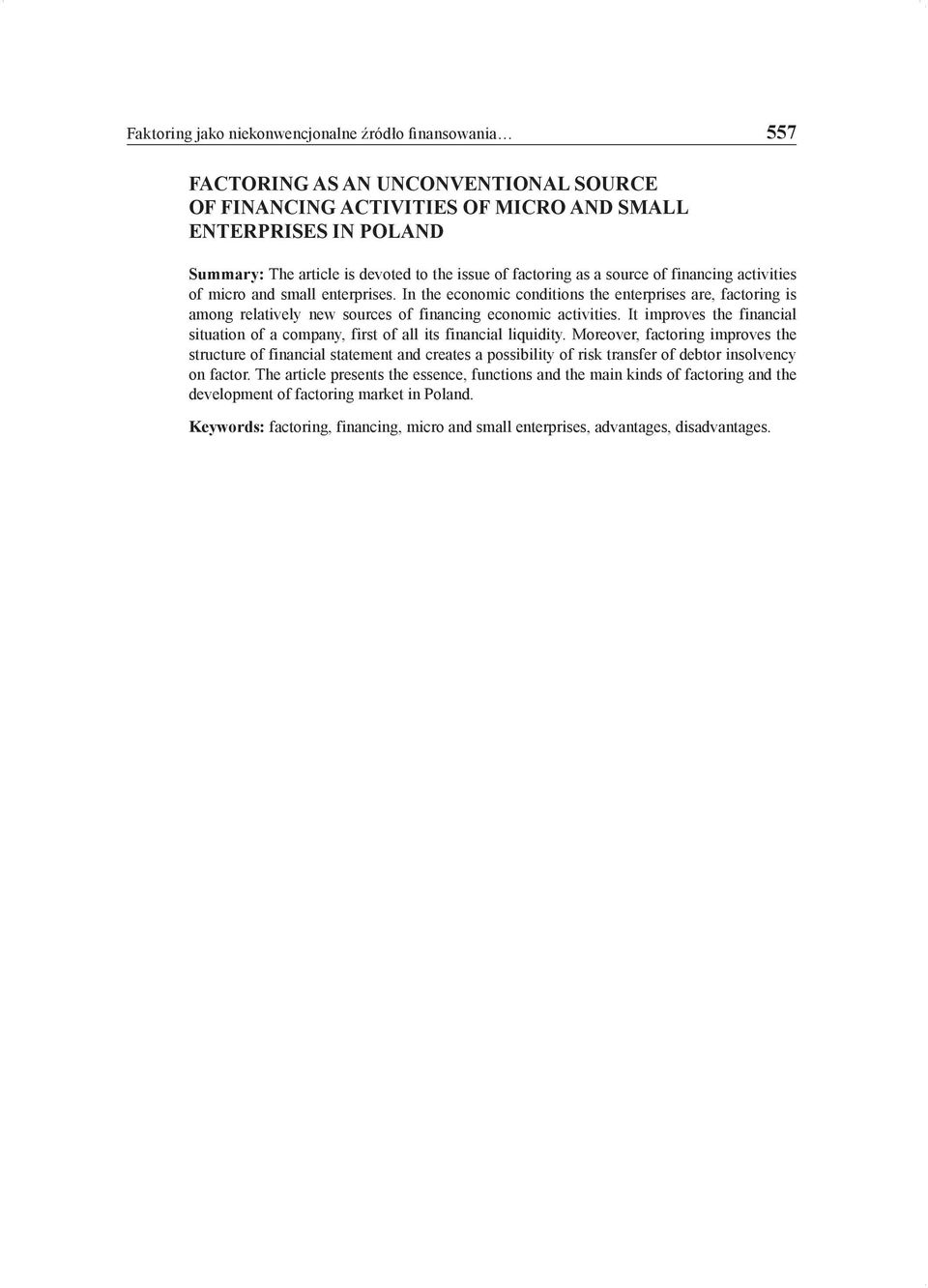 Faktoring jako niekonwencjonalne źródło finansowania… 557

FACTORING AS AN UNCONVENTIONAL SOURCE OF FINANCING ACTIVITIES OF MICRO AND SMALL ENTERPRISES IN POLAND

Summary: The article is devoted to the issue of factoring as a source of financing activities of micro and small enterprises. In the economic conditions the enterprises are, factoring is among relatively new sources of financing economic activities. It improves the financial situation of a company, first of all its financial liquidity. Moreover, factoring improves the structure of financial statement and creates a possibility of risk transfer of debtor insolvency on factor. The article presents the essence, functions and the main kinds of factoring and the development of factoring market in Poland.

Keywords: factoring, financing, micro and small enterprises, advantages, disadvantages.